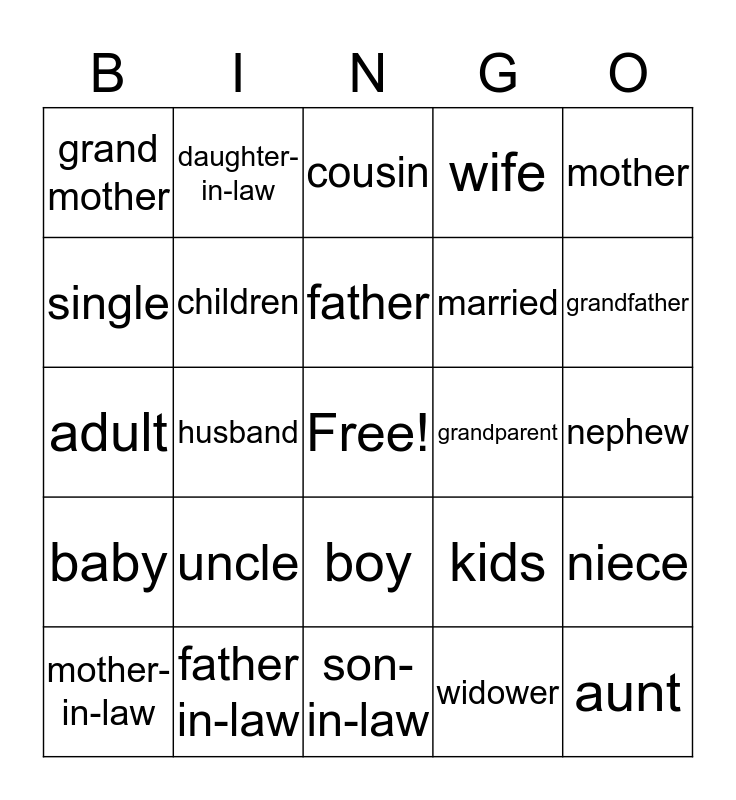 | B | I | N | G | O |
|---|---|---|---|---|
| grand mother | daughter-in-law | cousin | wife | mother |
| single | children | father | married | grandfather |
| adult | husband | Free! | grandparent | nephew |
| baby | uncle | boy | kids | niece |
| mother-in-law | father in-law | son-in-law | widower | aunt |